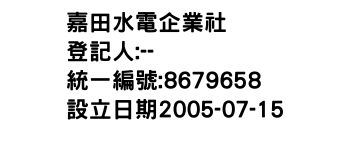 嘉田水電企業社
登記人:--
統一編號:8679658
設立日期2005-07-15